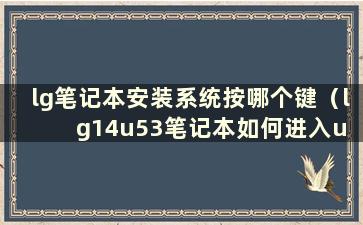 lg笔记本安装系统按哪个键（lg14u53笔记本如何进入u